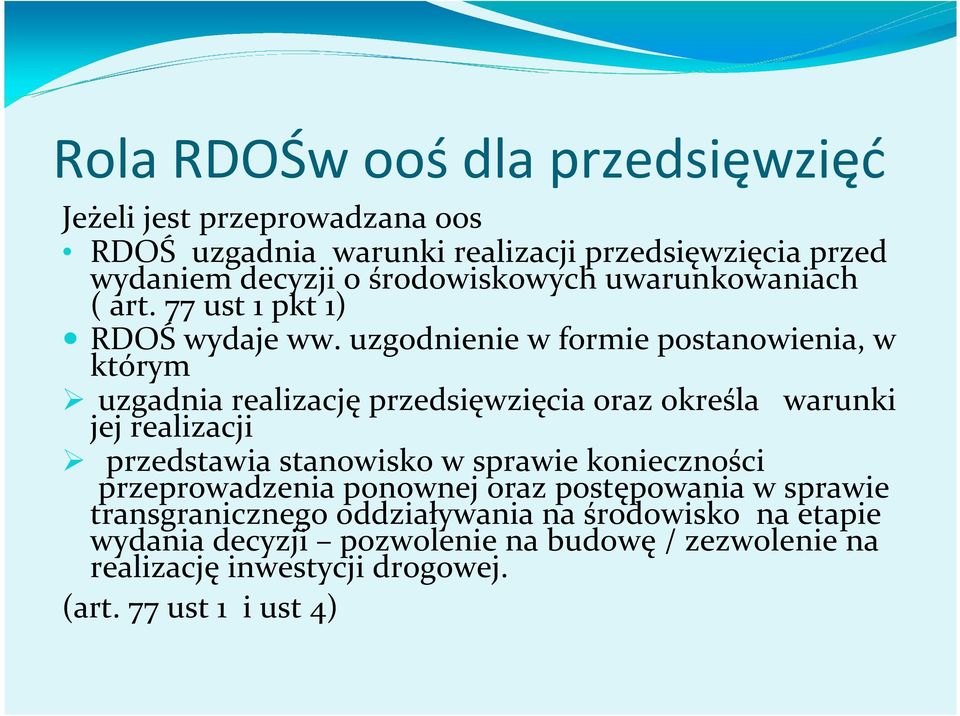 Rola RDOŚw ooś dla przedsięwzięć

Jeżeli jest przeprowadzana oos

• RDOŚ uzgadnia warunki realizacji przedsięwzięcia przed wydaniem decyzji o środowiskowych uwarunkowaniach ( art. 77 ust 1 pkt 1)

• RDOŚ wydaje ww. uzgodnienie w formie postanowienia, w którym

➢ uzgadnia realizację przedsięwzięcia oraz określa warunki jej realizacji

➢ przedstawia stanowisko w sprawie konieczności przeprowadzenia ponownej oraz postępowania w sprawie transgranicznego oddziaływania na środowisko na etapie wydania decyzji – pozwolenie na budowę / zezwolenie na realizację inwestycji drogowej.

(art. 77 ust 1 i ust 4)